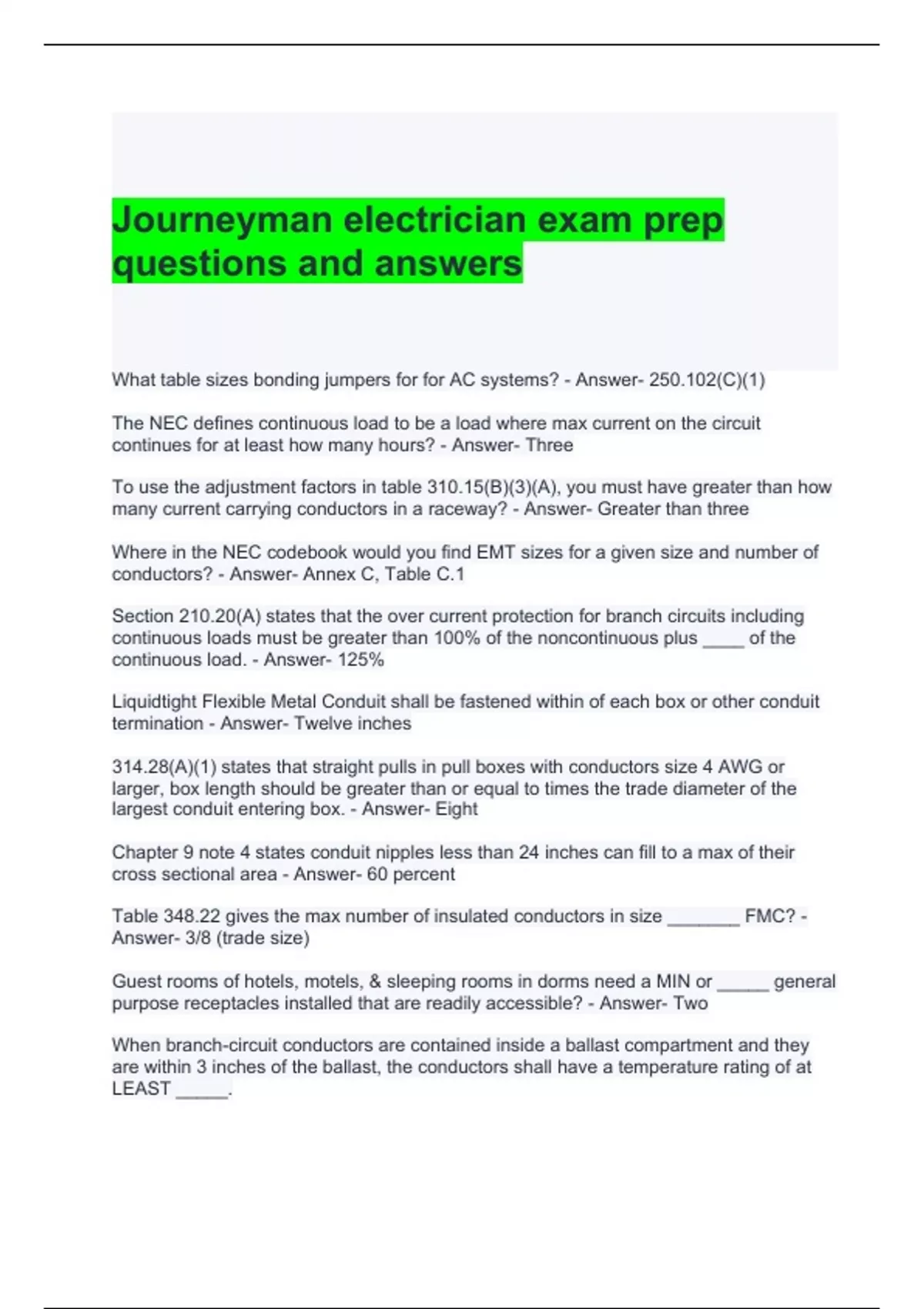 Journeyman electrician exam prep questions and answers

What table sizes bonding jumpers for for AC systems? - Answer- 250.102(C)(1)

The NEC defines continuous load to be a load where max current on the circuit continues for at least how many hours? - Answer- Three

To use the adjustment factors in table 310.15(B)(3)(A), you must have greater than how many current carrying conductors in a raceway? - Answer- Greater than three

Where in the NEC codebook would you find EMT sizes for a given size and number of conductors? - Answer- Annex C, Table C.1

Section 210.20(A) states that the over current protection for branch circuits including continuous loads must be greater than 100% of the noncontinuous plus ____ of the continuous load. - Answer- 125%

Liquidtight Flexible Metal Conduit shall be fastened within of each box or other conduit termination - Answer- Twelve inches

314.28(A)(1) states that straight pulls in pull boxes with conductors size 4 AWG or larger, box length should be greater than or equal to times the trade diameter of the largest conduit entering box. - Answer- Eight

Chapter 9 note 4 states conduit nipples less than 24 inches can fill to a max of their cross sectional area - Answer- 60 percent

Table 348.22 gives the max number of insulated conductors in size _______ FMC? - Answer- 3/8 (trade size)

Guest rooms of hotels, motels, & sleeping rooms in dorms need a MIN or _____ general purpose receptacles installed that are readily accessible? - Answer- Two

When branch-circuit conductors are contained inside a ballast compartment and they are within 3 inches of the ballast, the conductors shall have a temperature rating of at LEAST _____.